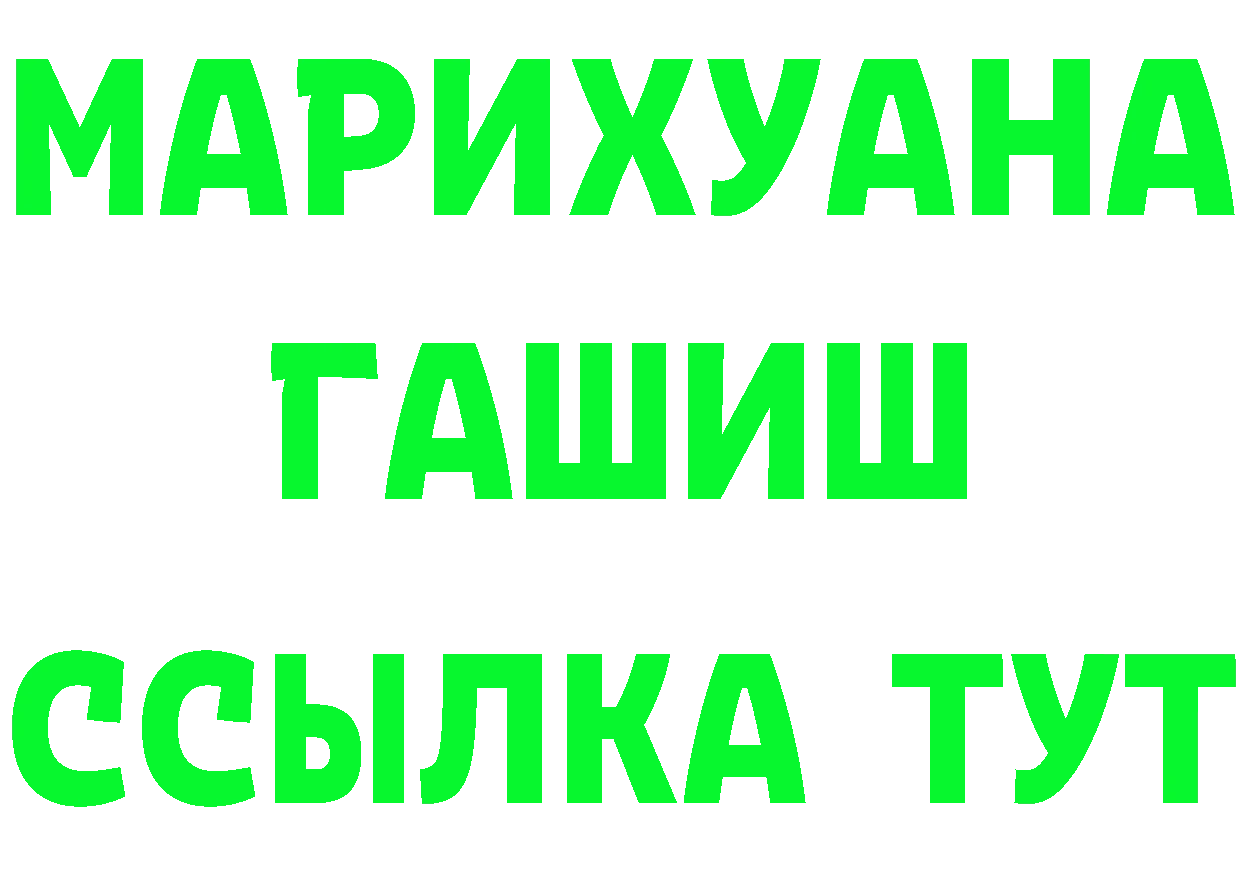 МАРИХУАНА
ГАШИШ
ССЫЛКА ТУТ